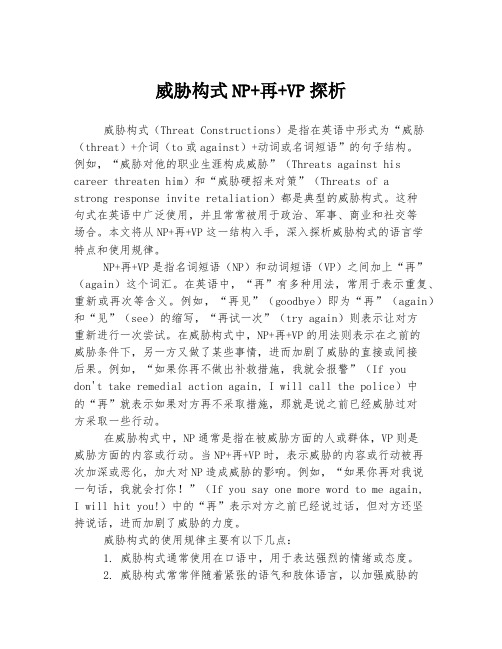 威胁构式NP+再+VP探析

威胁构式（Threat Constructions）是指在英语中形式为“威胁（threat）+介词（to或against）+动词或名词短语”的句子结构。例如，“威胁对他的职业生涯构成威胁”（Threats against his career threaten him）和“威胁硬招来对策”（Threats of a strong response invite retaliation）都是典型的威胁构式。这种句式在英语中广泛使用，并且常常被用于政治、军事、商业和社交等场合。本文将从NP+再+VP这一结构入手，深入探析威胁构式的语言学特点和使用规律。

NP+再+VP是指名词短语（NP）和动词短语（VP）之间加上“再”（again）这个词汇。在英语中，“再”有多种用法，常用于表示重复、重新或再次等含义。例如，“再见”（goodbye）即为“再”（again）和“见”（see）的缩写，“再试一次”（try again）则表示让对方重新进行一次尝试。在威胁构式中，NP+再+VP的用法则表示在之前的威胁条件下，另一方又做了某些事情，进而加剧了威胁的直接或间接后果。例如，“如果你再不做出补救措施，我就会报警”（If you don't take remedial action again, I will call the police）中的“再”就表示如果对方再不采取措施，那就是说之前已经威胁过对方采取一些行动。

在威胁构式中，NP通常是指在被威胁方面的人或群体，VP则是威胁方面的内容或行动。当NP+再+VP时，表示威胁的内容或行动被再次加深或恶化，加大对NP造成威胁的影响。例如，“如果你再对我说一句话，我就会打你！”（If you say one more word to me again, I will hit you!）中的“再”表示对方之前已经说过话，但对方还坚持说话，进而加剧了威胁的力度。

威胁构式的使用规律主要有以下几点：

1. 威胁构式通常使用在口语中，用于表达强烈的情绪或态度。

2. 威胁构式常常伴随着紧张的语气和肢体语言，以加强威胁的